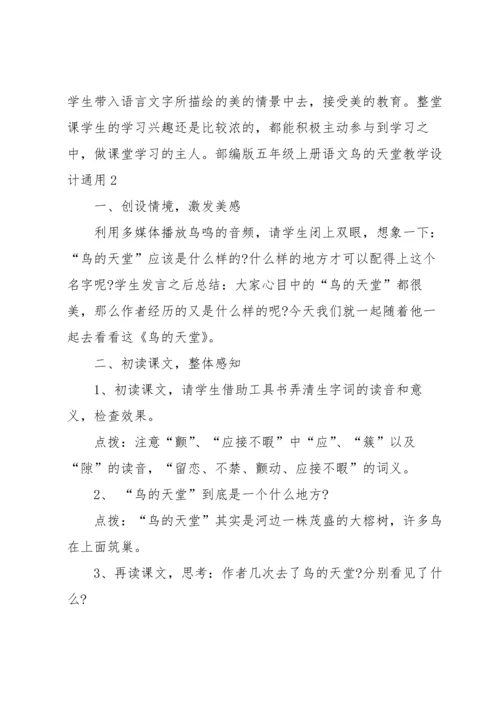 学生带入语言文字所描绘的美的情景中去，接受美的教育。整堂课学生的学习兴趣还是比较浓的，都能积极主动参与到学习之中，做课堂学习的主人。部编版五年级上册语文鸟的天堂教学设计通用2

一、创设情境，激发美感

利用多媒体播放鸟鸣的音频，请学生闭上双眼，想象一下：“鸟的天堂”应该是什么样的?什么样的地方才可以配得上这个名字呢?学生发言之后总结：大家心目中的“鸟的天堂”都很美，那么作者经历的又是什么样的呢?今天我们就一起随着他一起去看看这《鸟的天堂》。

二、初读课文，整体感知

1、初读课文，请学生借助工具书弄清生字词的读音和意义，检查效果。

点拨：注意“颤”、“应接不暇”中“应”、“簇”以及“隙”的读音，“留恋、不禁、颤动、应接不暇”的词义。

2、“鸟的天堂”到底是一个什么地方?

点拨：“鸟的天堂”其实是河边一株茂盛的大榕树，许多鸟在上面筑巢。

3、再读课文，思考：作者几次去了鸟的天堂?分别看见了什么?